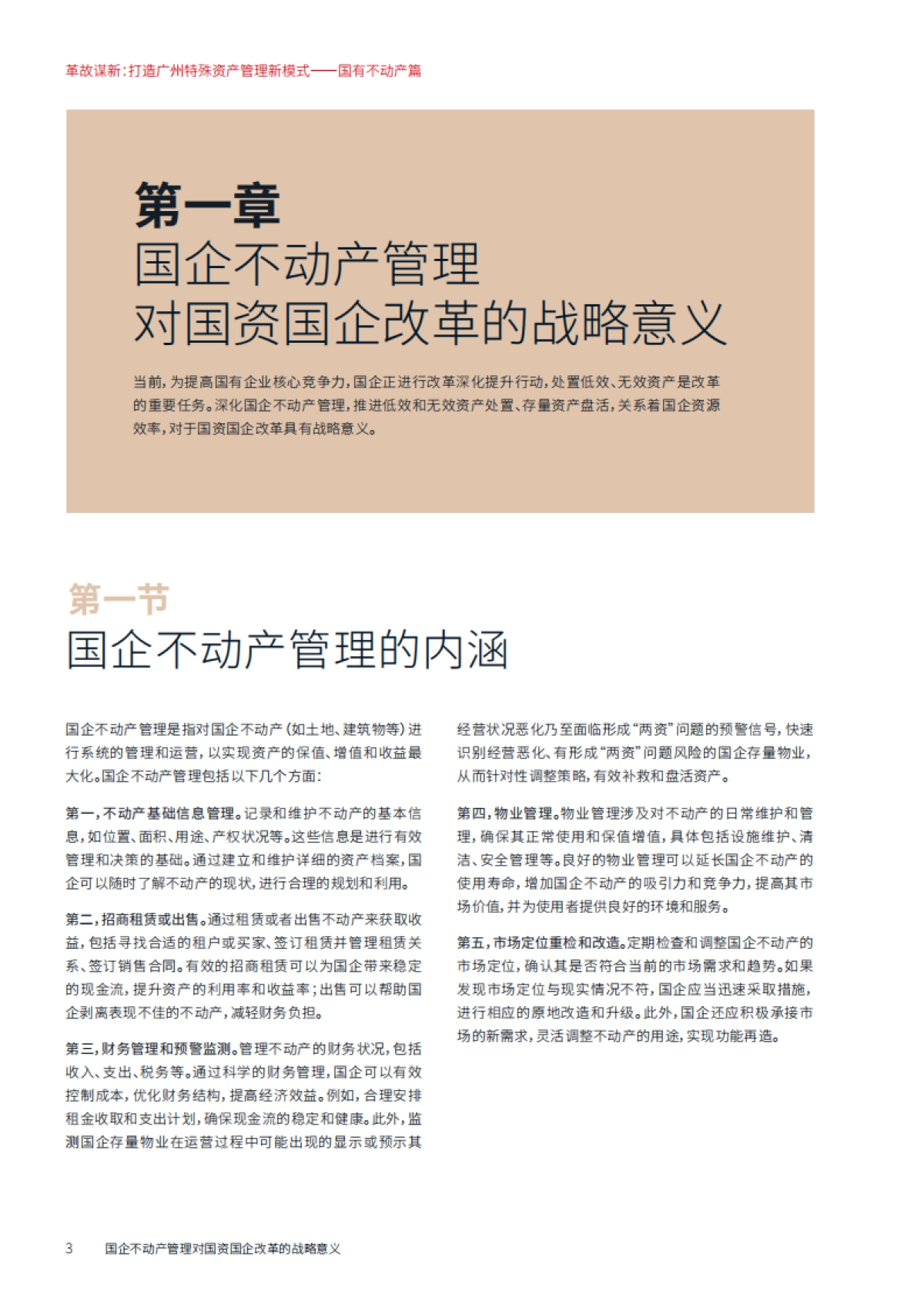 革故谋新：打造广州特殊资产管理新模式——国有不动产篇

第一章
国企不动产管理
对国资国企改革的战略意义

当前，为提高国有企业核心竞争力，国企正进行改革深化提升行动，处置低效、无效资产是改革的重要任务。深化国企不动产管理，推进低效和无效资产处置、存量资产盘活，关系着国企资源效率，对于国资国企改革具有战略意义。

第一节
国企不动产管理的内涵

国企不动产管理是指对国企不动产（如土地、建筑物等）进行系统的管理和运营，以实现资产的保值、增值和收益最大化。国企不动产管理包括以下几个方面：

第一，不动产基础信息管理。记录和维护不动产的基本信息，如位置、面积、用途、产权状况等。这些信息是进行有效管理和决策的基础。通过建立和维护详细的资产档案，国企可以随时了解不动产的现状，进行合理的规划和利用。

第二，招商租赁或出售。通过租赁或者出售不动产来获取收益，包括寻找合适的租户或买家、签订租赁并管理租赁关系、签订销售合同。有效的招商租赁可以为国企带来稳定的现金流，提升资产的利用率和收益率；出售可以帮助国企剥离表现不佳的不动产，减轻财务负担。

第三，财务管理和预警监测。管理不动产的财务状况，包括收入、支出、税务等。通过科学的财务管理，国企可以有效控制成本，优化财务结构，提高经济效益。例如，合理安排租金收取和支出计划，确保现金流的稳定和健康。此外，监测国企存量物业在运营过程中可能出现的显示或预示其经营状况恶化乃至面临形成“两资”问题的预警信号，快速识别经营恶化、有形成“两资”问题风险的国企存量物业，从而针对性调整策略，有效补救和盘活资产。

第四，物业管理。物业管理涉及对不动产的日常维护和管理，确保其正常使用和保值增值，具体包括设施维护、清洁、安全管理等。良好的物业管理可以延长国企不动产的使用寿命，增加国企不动产的吸引力和竞争力，提高其市场价值，并为使用者提供良好的环境和服务。

第五，市场定位重检和改造。定期检查和调整国企不动产的市场定位，确认其是否符合当前的市场需求和趋势。如果发现市场定位与现实情况不符，国企应当迅速采取措施，进行相应的原地改造和升级。此外，国企还应积极承接市场的新需求，灵活调整不动产的用途，实现功能再造。

3 国企不动产管理对国资国企改革的战略意义